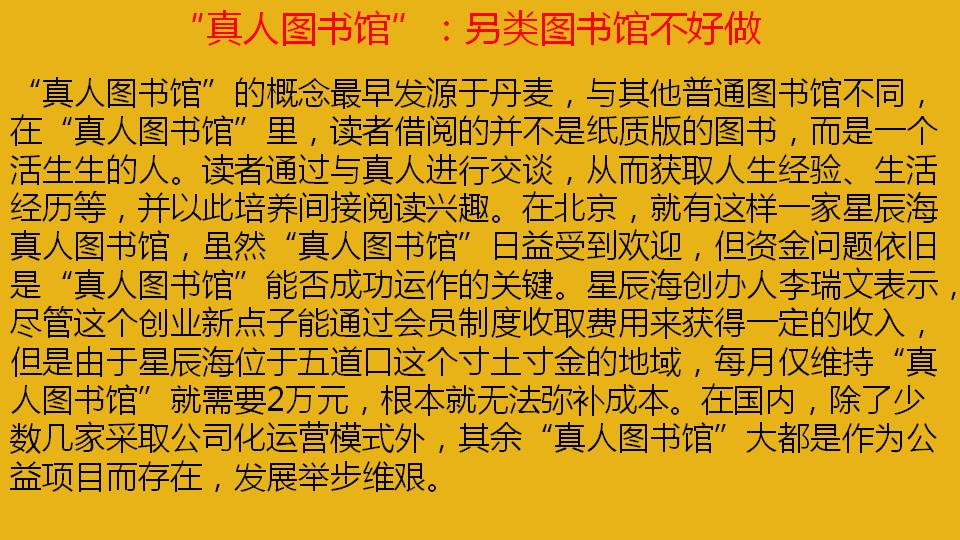 “真人图书馆”：另类图书馆不好做

“真人图书馆”的概念最早发源于丹麦，与其他普通图书馆不同，在“真人图书馆”里，读者借阅的并不是纸质版的图书，而是一个活生生的人。读者通过与真人进行交谈，从而获取人生经验、生活经历等，并以此培养间接阅读兴趣。在北京，就有这样一家星辰海真人图书馆，虽然“真人图书馆”日益受到欢迎，但资金问题依旧是“真人图书馆”能否成功运作的关键。星辰海创办人李瑞文表示，尽管这个创业新点子能通过会员制度收取费用来获得一定的收入，但是由于星辰海位于五道口这个寸土寸金的地域，每月仅维持“真人图书馆”就需要2万元，根本就无法弥补成本。在国内，除了少数几家采取公司化运营模式外，其余“真人图书馆”大都是作为公益项目而存在，发展举步维艰。